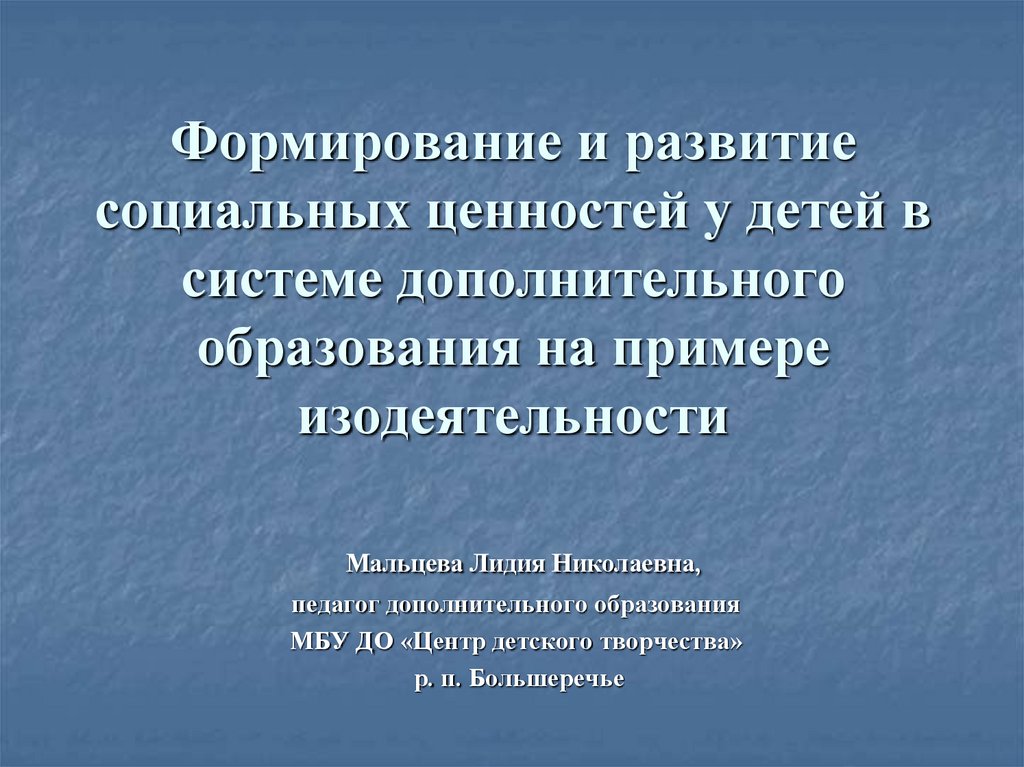 Формирование и развитие социальных ценностей у детей в системе дополнительного образования на примере изодеятельности

Мальцева Лидия Николаевна,
педагог дополнительного образования
МБУ ДО «Центр детского творчества»
р. п. Большеречье